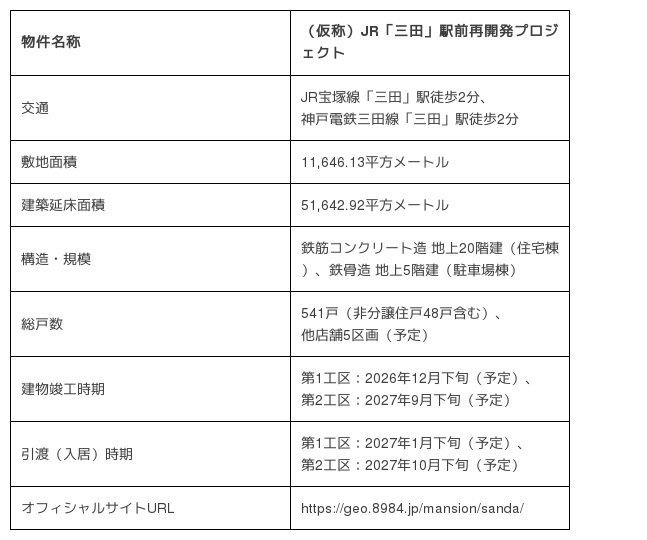 | 物件名称 | （仮称）JR「三田」駅前再開発プロジェクト |
|---|---|
| 交通 | JR宝塚線「三田」駅徒歩2分、神戸電鉄三田線「三田」駅徒歩2分 |
| 敷地面積 | 11,646.13平方メートル |
| 建築延床面積 | 51,642.92平方メートル |
| 構造・規模 | 鉄筋コンクリート造 地上20階建（住宅棟）、鉄骨造 地上5階建（駐車場棟） |
| 総戸数 | 541戸（非分譲住戸48戸含む）、他店舗5区画（予定） |
| 建物竣工時期 | 第1工区：2026年12月下旬（予定）、第2工区：2027年9月下旬（予定） |
| 引渡（入居）時期 | 第1工区：2027年1月下旬（予定）、第2工区：2027年10月下旬（予定） |
| オフィシャルサイトURL | https://geo.8984.jp/mansion/sanda/ |